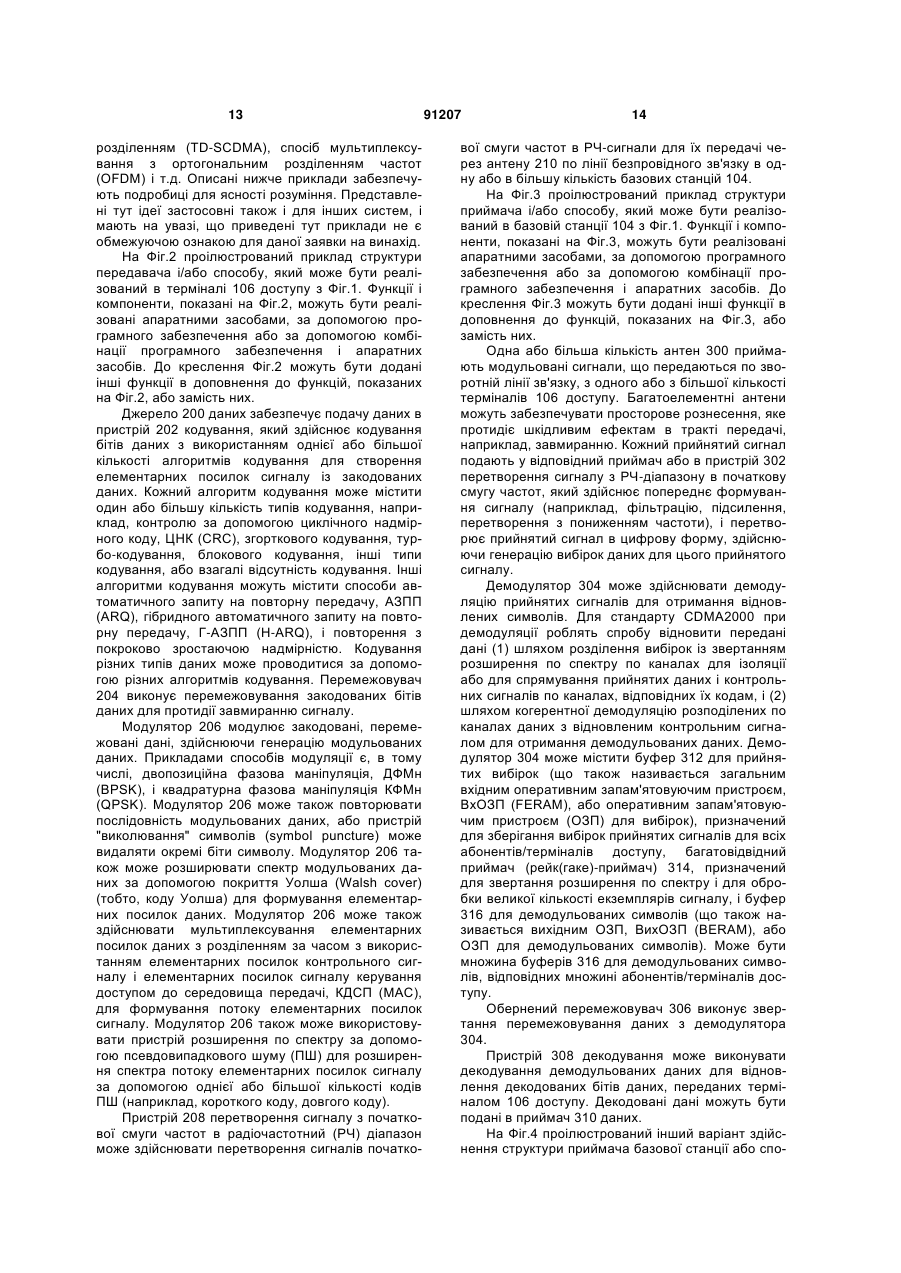 13 91207 14

розділенням (TD-SCDMA), спосіб мультиплексування з ортогональним розділенням частот (OFDM) і т.д. Описані нижче приклади забезпечують подробиці для ясності розуміння. Представлені тут ідеї застосовні також і для інших систем, і мають на увазі, що приведені тут приклади не є обмежуючою ознакою для даної заявки на винахід.

На Фіг.2 проілюстрований приклад структури передавача і/або способу, який може бути реалізований в терміналі 106 доступу з Фіг.1. Функції і компоненти, показані на Фіг.2, можуть бути реалізовані апаратними засобами, за допомогою програмного забезпечення або за допомогою комбінації програмного забезпечення і апаратних засобів. До креслення Фіг.2 можуть бути додані інші функції в доповнення до функцій, показаних на Фіг.2, або замість них.

Джерело 200 даних забезпечує подачу даних в пристрій 202 кодування, який здійснює кодування бітів даних з використанням однієї або більшої кількості алгоритмів кодування для створення елементарних посилок сигналу із закодованих даних. Кожний алгоритм кодування може містити один або більшу кількість типів кодування, наприклад, контролю за допомогою циклічного надмірного коду, ЦНК (CRC), згорткового кодування, турбо-кодування, блокового кодування, інші типи кодування, або взагалі відсутність кодування. Інші алгоритми кодування можуть містити способи автоматичного запиту на повторну передачу, АЗПП (ARQ), гібридного автоматичного запиту на повторну передачу, Г-АЗПП (H-ARQ), і повторення з покроково зростаючою надмірністю. Кодування різних типів даних може проводитися за допомогою різних алгоритмів кодування. Перемежовувач 204 виконує перемежовування закодованих бітів даних для протидії завмиранню сигналу.

Модулятор 206 модулює закодовані, перемежовані дані, здійснюючи генерацію модульованих даних. Прикладами способів модуляції є, в тому числі, двопозиційна фазова маніпуляція, ДФМн (BPSK), і квадратурна фазова маніпуляція КФМн (QPSK). Модулятор 206 може також повторювати послідовність модульованих даних, або пристрій "виколювання" символів (symbol puncture) може видаляти окремі біти символу. Модулятор 206 також може розширювати спектр модульованих даних за допомогою покриття Уолша (Walsh cover) (тобто, коду Уолша) для формування елементарних посилок даних. Модулятор 206 може також здійснювати мультиплексування елементарних посилок даних з розділенням за часом з використанням елементарних посилок контрольного сигналу і елементарних посилок сигналу керування доступом до середовища передачі, КДСП (MAC), для формування потоку елементарних посилок сигналу. Модулятор 206 також може використовувати пристрій розширення по спектру за допомогою псевдовипадкового шуму (ПШ) для розширення спектра потоку елементарних посилок сигналу за допомогою однієї або більшої кількості кодів ПШ (наприклад, короткого коду, довгого коду).

Пристрій 208 перетворення сигналу з початкової смуги частот в радіочастотний (РЧ) діапазон може здійснювати перетворення сигналів початкової смуги частот в РЧ-сигнали для їх передачі через антену 210 по лінії безпровідного зв'язку в одну або в більшу кількість базових станцій 104.

На Фіг.3 проілюстрований приклад структури приймача і/або способу, який може бути реалізований в базовій станції 104 з Фіг.1. Функції і компоненти, показані на Фіг.3, можуть бути реалізовані апаратними засобами, за допомогою програмного забезпечення або за допомогою комбінації програмного забезпечення і апаратних засобів. До креслення Фіг.3 можуть бути додані інші функції в доповнення до функцій, показаних на Фіг.3, або замість них.

Одна або більша кількість антен 300 приймають модульовані сигнали, що передаються по зворотній лінії зв'язку, з одного або з більшої кількості терміналів 106 доступу. Багатоелементні антени можуть забезпечувати просторове рознесення, яке протидіє шкідливим ефектам в тракті передачі, наприклад, завмиранню. Кожний прийнятий сигнал подають у відповідний приймач або в пристрій 302 перетворення сигналу з РЧ-діапазону в початкову смугу частот, який здійснює попереднє формування сигналу (наприклад, фільтрацію, підсилення, перетворення з пониженням частоти), і перетворює прийнятий сигнал в цифрову форму, здійснюючи генерацію вибірок даних для цього прийнятого сигналу.

Демодулятор 304 може здійснювати демодуляцію прийнятих сигналів для отримання відновлених символів. Для стандарту CDMA2000 при демодуляції роблять спробу відновити передані дані (1) шляхом розділення вибірок із звертанням розширення по спектру по каналах для ізоляції або для спрямування прийнятих даних і контрольних сигналів по каналах, відповідних їх кодам, і (2) шляхом когерентної демодуляцію розподілених по каналах даних з відновленим контрольним сигналом для отримання демодульованих даних. Демодулятор 304 може містити буфер 312 для прийнятих вибірок (що також називається загальним вхідним оперативним запам'ятовуючим пристроєм, ВхОЗП (FERAM), або оперативним запам'ятовуючим пристроєм (ОЗП) для вибірок), призначений для зберігання вибірок прийнятих сигналів для всіх абонентів/терміналів доступу, багатовідвідний приймач (рейк(rake)-приймач) 314, призначений для звертання розширення по спектру і для обробки великої кількості екземплярів сигналу, і буфер 316 для демодульованих символів (що також називається вихідним ОЗП, ВихОЗП (BERAM), або ОЗП для демодульованих символів). Може бути множина буферів 316 для демодульованих символів, відповідних множині абонентів/терміналів доступу.

Обернений перемежовувач 306 виконує звертання перемежовування даних з демодулятора 304.

Пристрій 308 декодування може виконувати декодування демодульованих даних для відновлення декодованих бітів даних, переданих терміналом 106 доступу. Декодовані дані можуть бути подані в приймач 310 даних.

На Фіг.4 проілюстрований інший варіант здійснення структури приймача базової станції або спо-